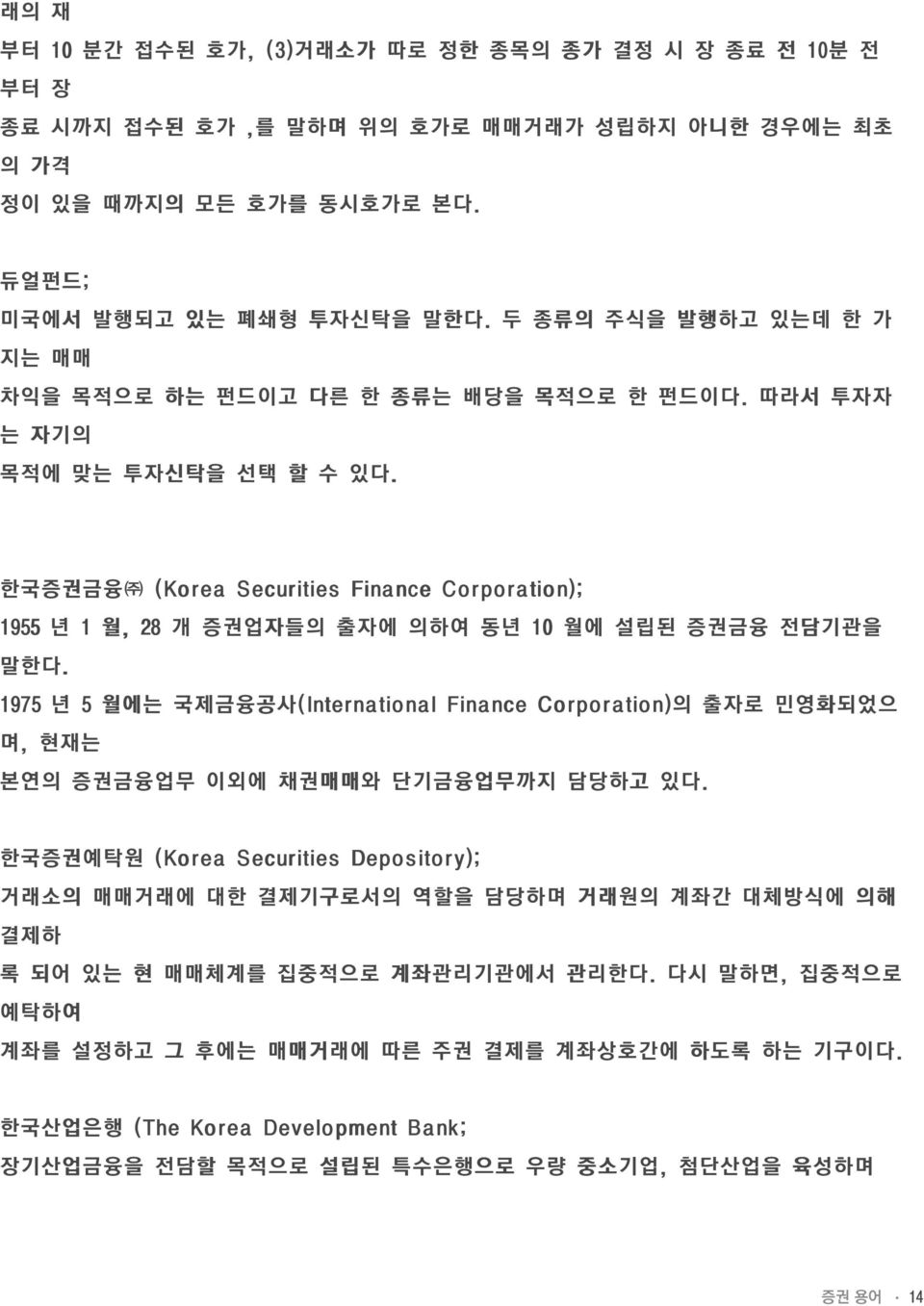 래의 재
부터 10 분간 접수된 호가, (3)거래소가 따로 정한 종목의 종가 결정 시 장 종료 전 10분 전
부터 장
종료 시까지 접수된 호가 ,를 말하며 위의 호가로 매매거래가 성립하지 아니한 경우에는 최초
의 가격
정이 있을 때까지의 모든 호가를 동시호가로 본다.

듀얼펀드;
미국에서 발행되고 있는 폐쇄형 투자신탁을 말한다. 두 종류의 주식을 발행하고 있는데 한 가
지는 매매
차익을 목적으로 하는 펀드이고 다른 한 종류는 배당을 목적으로 한 펀드이다. 따라서 투자자
는 자기의
목적에 맞는 투자신탁을 선택 할 수 있다.

한국증권금융㈜ (Korea Securities Finance Corporation);
1955 년 1 월, 28 개 증권업자들의 출자에 의하여 동년 10 월에 설립된 증권금융 전담기관을
말한다.
1975 년 5 월에는 국제금융공사(International Finance Corporation)의 출자로 민영화되었으
며, 현재는
본연의 증권금융업무 이외에 채권매매와 단기금융업무까지 담당하고 있다.

한국증권예탁원 (Korea Securities Depository);
거래소의 매매거래에 대한 결제기구로서의 역할을 담당하며 거래원의 계좌간 대체방식에 의해
결제하
록 되어 있는 현 매매체계를 집중적으로 계좌관리기관에서 관리한다. 다시 말하면, 집중적으로
예탁하여
계좌를 설정하고 그 후에는 매매거래에 따른 주권 결제를 계좌상호간에 하도록 하는 기구이다.

한국산업은행 (The Korea Development Bank;
장기산업금융을 전담할 목적으로 설립된 특수은행으로 우량 중소기업, 첨단산업을 육성하며

증권 용어 · 14